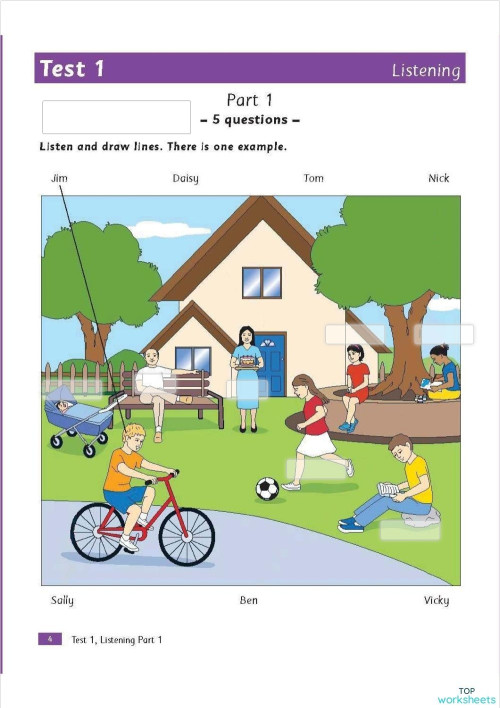 Test 1 Listening

Part 1
- 5 questions -

Listen and draw lines. There is one example.

Jim Daisy Tom Nick

Sally Ben Vicky

4 Test 1, Listening Part 1

TOP worksheets